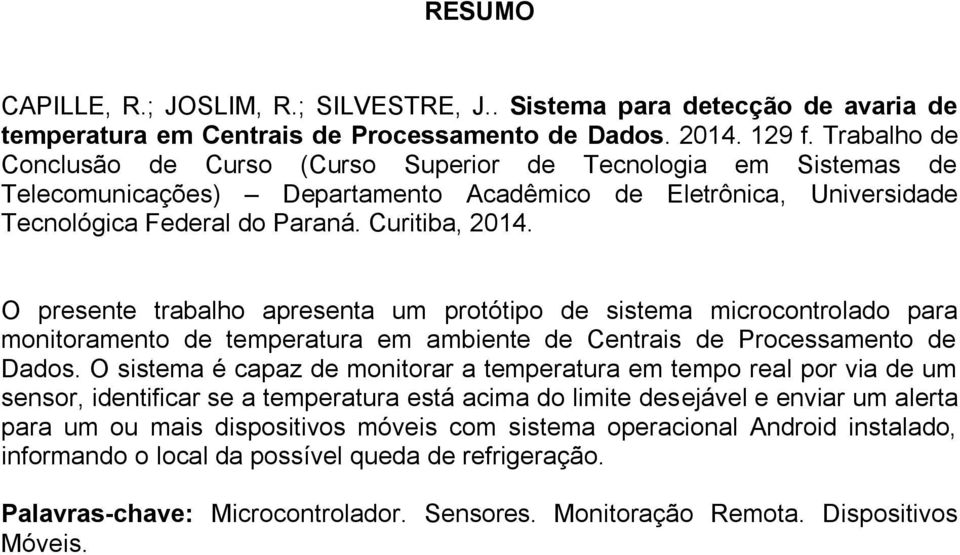 RESUMO

CAPILLE, R.; JOSLIM, R.; SILVESTRE, J.. Sistema para detecção de avaria de temperatura em Centrais de Processamento de Dados. 2014. 129 f. Trabalho de Conclusão de Curso (Curso Superior de Tecnologia em Sistemas de Telecomunicações) – Departamento Acadêmico de Eletrônica, Universidade Tecnológica Federal do Paraná. Curitiba, 2014.

O presente trabalho apresenta um protótipo de sistema microcontrolado para monitoramento de temperatura em ambiente de Centrais de Processamento de Dados. O sistema é capaz de monitorar a temperatura em tempo real por via de um sensor, identificar se a temperatura está acima do limite desejável e enviar um alerta para um ou mais dispositivos móveis com sistema operacional Android instalado, informando o local da possível queda de refrigeração.

Palavras-chave: Microcontrolador. Sensores. Monitoração Remota. Dispositivos Móveis.